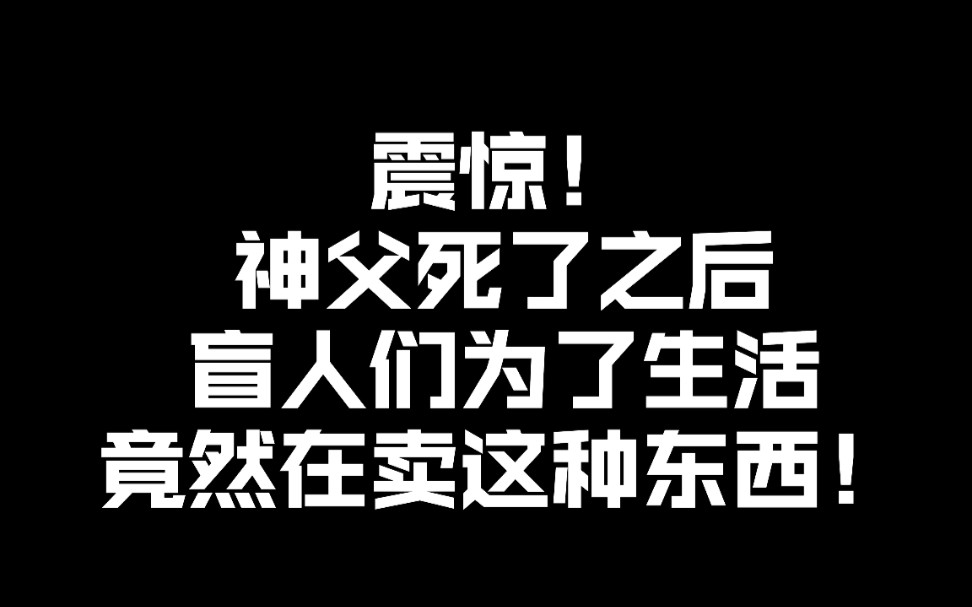 震惊！
神父死了之后
盲人们为了生活
竟然在卖这种东西！